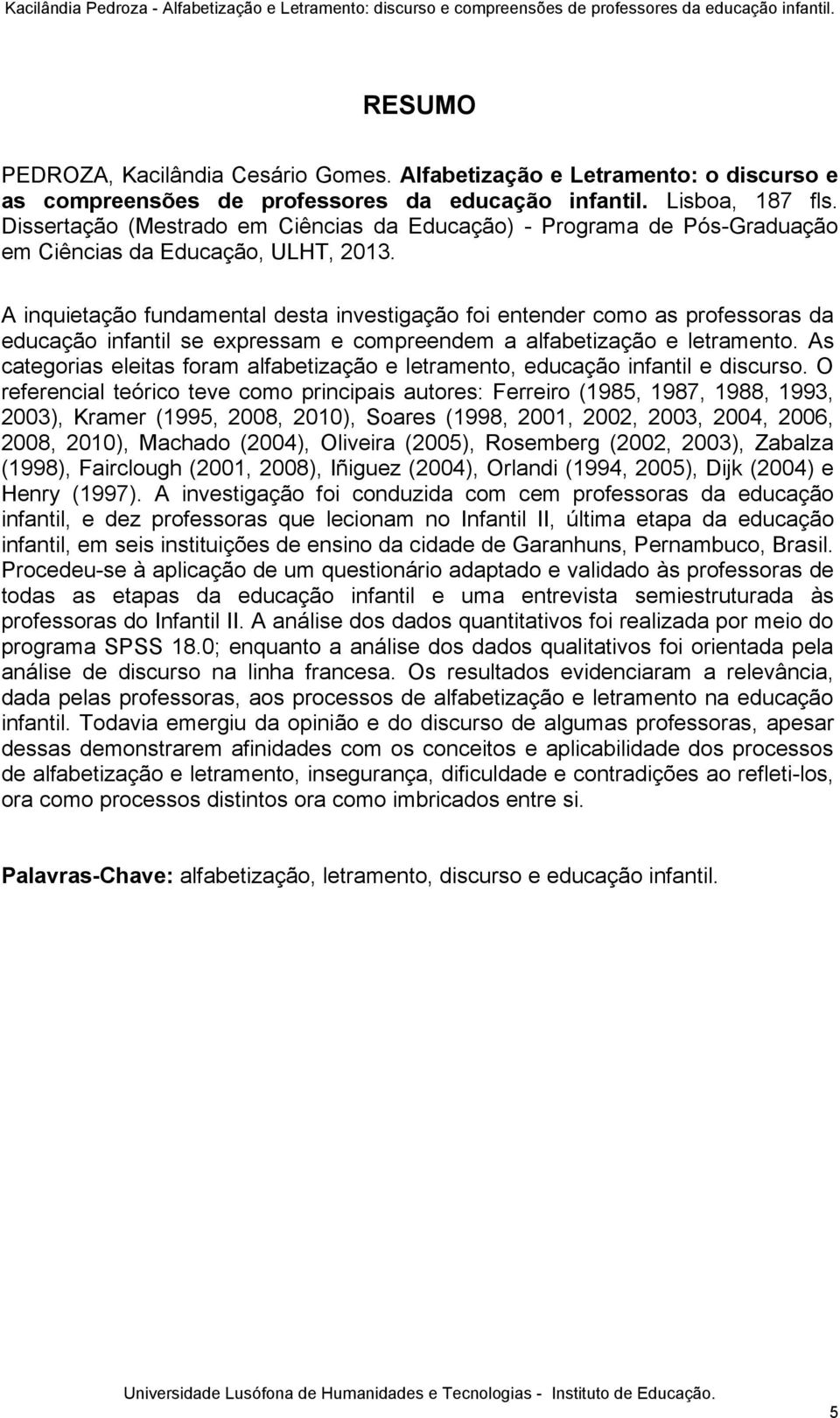 Kacilândia Pedroza - Alfabetização e Letramento: discurso e compreensões de professores da educação infantil.

RESUMO

PEDROZA, Kacilândia Cesário Gomes. Alfabetização e Letramento: o discurso e as compreensões de professores da educação infantil. Lisboa, 187 fls. Dissertação (Mestrado em Ciências da Educação) - Programa de Pós-Graduação em Ciências da Educação, ULHT, 2013.

A inquietação fundamental desta investigação foi entender como as professoras da educação infantil se expressam e compreendem a alfabetização e letramento. As categorias eleitas foram alfabetização e letramento, educação infantil e discurso. O referencial teórico teve como principais autores: Ferreiro (1985, 1987, 1988, 1993, 2003), Kramer (1995, 2008, 2010), Soares (1998, 2001, 2002, 2003, 2004, 2006, 2008, 2010), Machado (2004), Oliveira (2005), Rosemberg (2002, 2003), Zabalza (1998), Fairclough (2001, 2008), Iñiguez (2004), Orlandi (1994, 2005), Dijk (2004) e Henry (1997). A investigação foi conduzida com cem professoras da educação infantil, e dez professoras que lecionam no Infantil II, última etapa da educação infantil, em seis instituições de ensino da cidade de Garanhuns, Pernambuco, Brasil. Procedeu-se à aplicação de um questionário adaptado e validado às professoras de todas as etapas da educação infantil e uma entrevista semiestruturada às professoras do Infantil II. A análise dos dados quantitativos foi realizada por meio do programa SPSS 18.0; enquanto a análise dos dados qualitativos foi orientada pela análise de discurso na linha francesa. Os resultados evidenciaram a relevância, dada pelas professoras, aos processos de alfabetização e letramento na educação infantil. Todavia emergiu da opinião e do discurso de algumas professoras, apesar dessas demonstrarem afinidades com os conceitos e aplicabilidade dos processos de alfabetização e letramento, insegurança, dificuldade e contradições ao refleti-los, ora como processos distintos ora como imbricados entre si.

Palavras-Chave: alfabetização, letramento, discurso e educação infantil.

Universidade Lusófona de Humanidades e Tecnologias - Instituto de Educação.

5